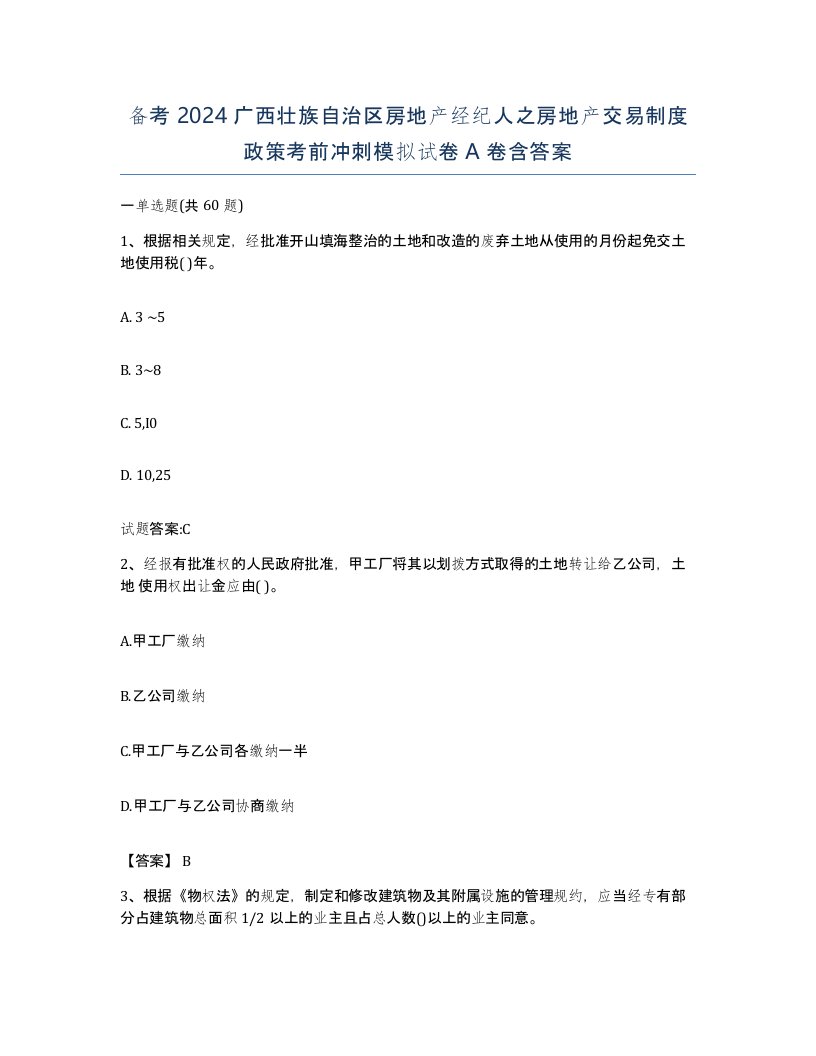 备考 2024 广西壮族自治区房地产经纪人之房地产交易制度政策考前冲刺模拟试卷 A 卷含答案

一单选题(共 60 题)

1、根据相关规定，经批准开山填海整治的土地和改造的废弃土地从使用的月份起免交土地使用税( )年。

A. 3 ~5

B. 3~8

C. 5,I0

D. 10,25

试题答案:C

2、经报有批准权的人民政府批准，甲工厂将其以划拨方式取得的土地转让给乙公司，土地 使用权出让金应由( )。

A.甲工厂缴纳

B.乙公司缴纳

C.甲工厂与乙公司各缴纳一半

D.甲工厂与乙公司协商缴纳

【答案】 B

3、根据《物权法》的规定，制定和修改建筑物及其附属设施的管理规约，应当经专有部分占建筑物总面积 1/2 以上的业主且占总人数()以上的业主同意。